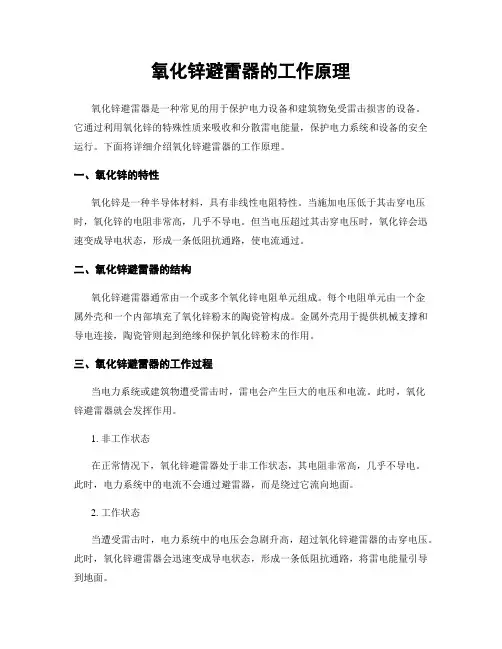 氧化锌避雷器的工作原理

氧化锌避雷器是一种常见的用于保护电力设备和建筑物免受雷击损害的设备。它通过利用氧化锌的特殊性质来吸收和分散雷电能量，保护电力系统和设备的安全运行。下面将详细介绍氧化锌避雷器的工作原理。

一、氧化锌的特性

氧化锌是一种半导体材料，具有非线性电阻特性。当施加电压低于其击穿电压时，氧化锌的电阻非常高，几乎不导电。但当电压超过其击穿电压时，氧化锌会迅速变成导电状态，形成一条低阻抗通路，使电流通过。

二、氧化锌避雷器的结构

氧化锌避雷器通常由一个或多个氧化锌电阻单元组成。每个电阻单元由一个金属外壳和一个内部填充了氧化锌粉末的陶瓷管构成。金属外壳用于提供机械支撑和导电连接，陶瓷管则起到绝缘和保护氧化锌粉末的作用。

三、氧化锌避雷器的工作过程

当电力系统或建筑物遭受雷击时，雷电会产生巨大的电压和电流。此时，氧化锌避雷器就会发挥作用。

1. 非工作状态

在正常情况下，氧化锌避雷器处于非工作状态，其电阻非常高，几乎不导电。此时，电力系统中的电流不会通过避雷器，而是绕过它流向地面。

2. 工作状态

当遭受雷击时，电力系统中的电压会急剧升高，超过氧化锌避雷器的击穿电压。此时，氧化锌避雷器会迅速变成导电状态，形成一条低阻抗通路，将雷电能量引导到地面。